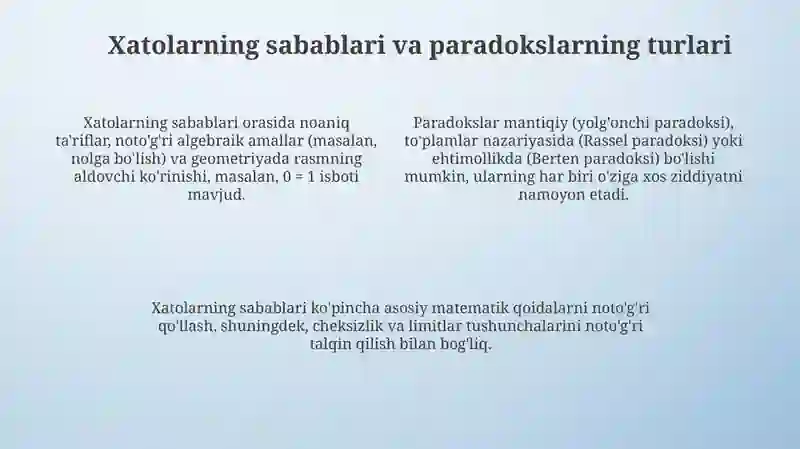 Xatolarning sabablari va paradokslarning turlari

Xatolarning sabablari orasida noaniq ta'riflar, noto'g'ri algebraik amallar (masalan, nolga bo'lish) va geometriyada rasmning aldovchi ko'rinishi, masalan, 0 = 1 isboti mavjud.

Paradokslar mantiqiy (yolg'onchi paradoksi), to'plamlar nazariyasida (Rassel paradoksi) yoki ehtimollikda (Berten paradoksi) bo'lishi mumkin, ularning har biri o'ziga xos ziddiyatni namoyon etadi.

Xatolarning sabablari ko'pincha asosiy matematik qoidalarni noto'g'ri qo'llash, shuningdek, cheksizlik va limitlar tushunchalarini noto'g'ri talqin qilish bilan bog'liq.